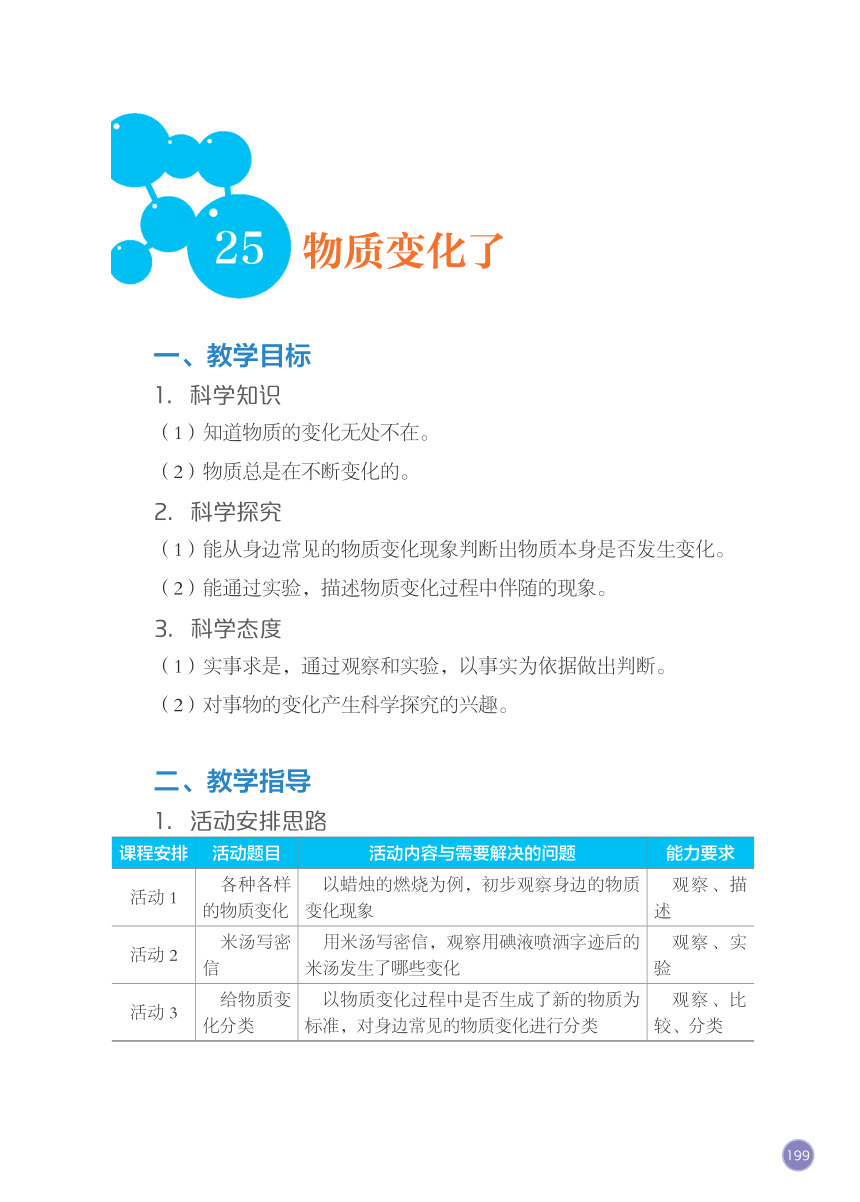 25 物质变化了

一、教学目标

1. 科学知识

（1）知道物质的变化无处不在。

（2）物质总是在不断变化的。

2. 科学探究

（1）能从身边常见的物质变化现象判断出物质本身是否发生变化。

（2）能通过实验，描述物质变化过程中伴随的现象。

3. 科学态度

（1）实事求是，通过观察和实验，以事实为依据做出判断。

（2）对事物的变化产生科学探究的兴趣。

二、教学指导

1. 活动安排思路

| 课程安排 | 活动题目 | 活动内容与需要解决的问题 | 能力要求 |
|---|---|---|---|
| 活动 1 | 各种各样的物质变化 | 以蜡烛的燃烧为例，初步观察身边的物质变化现象 | 观察、描述 |
| 活动 2 | 米汤写密信 | 用米汤写密信，观察用碘液喷洒字迹后的米汤发生了哪些变化 | 观察、实验 |
| 活动 3 | 给物质变化分类 | 以物质变化过程中是否生成了新的物质为标准，对身边常见的物质变化进行分类 | 观察、比较、分类 |

199